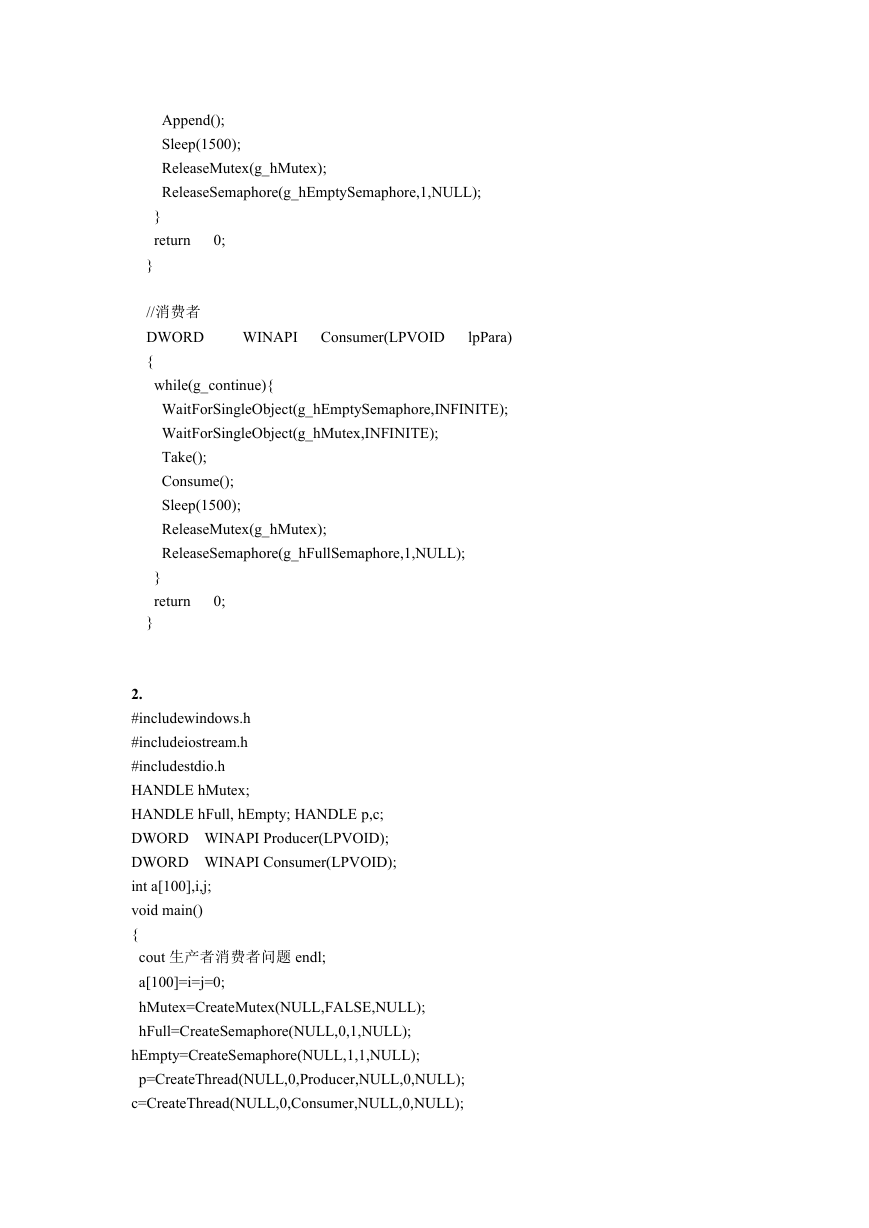 Append();
Sleep(1500);
ReleaseMutex(g_hMutex);
ReleaseSemaphore(g_hEmptySemaphore,1,NULL);
}
return 0;
}

//消费者
DWORD WINAPI Consumer(LPVOID lpPara)
{
while(g_continue){
WaitForSingleObject(g_hEmptySemaphore,INFINITE);
WaitForSingleObject(g_hMutex,INFINITE);
Take();
Consume();
Sleep(1500);
ReleaseMutex(g_hMutex);
ReleaseSemaphore(g_hFullSemaphore,1,NULL);
}
return 0;
}

2.
#includewindows.h
#includeiostream.h
#includestdio.h
HANDLE hMutex;
HANDLE hFull, hEmpty; HANDLE p,c;
DWORD WINAPI Producer(LPVOID);
DWORD WINAPI Consumer(LPVOID);
int a[100],i,j;
void main()
{
cout 生产者消费者问题 endl;
a[100]=i=j=0;
hMutex=CreateMutex(NULL,FALSE,NULL);
hFull=CreateSemaphore(NULL,0,1,NULL);
hEmpty=CreateSemaphore(NULL,1,1,NULL);
p=CreateThread(NULL,0,Producer,NULL,0,NULL);
c=CreateThread(NULL,0,Consumer,NULL,0,NULL);